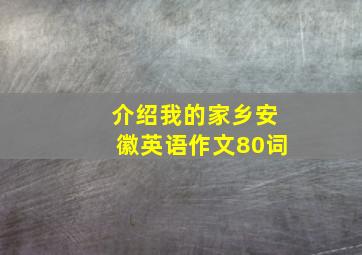 介绍我的家乡安徽英语作文80词